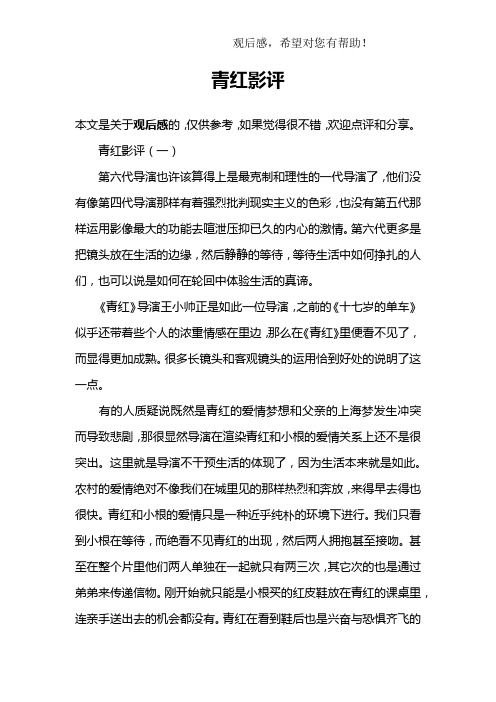 观后感，希望对您有帮助！

青红影评

本文是关于观后感的，仅供参考，如果觉得很不错，欢迎点评和分享。

青红影评（一）

第六代导演也许该算得上是最克制和理性的一代导演了，他们没有像第四代导演那样有着强烈批判现实主义的色彩，也没有第五代那样运用影像最大的功能去喧泄压抑已久的内心的激情。第六代更多是把镜头放在生活的边缘，然后静静的等待，等待生活中如何挣扎的人们，也可以说是如何在轮回中体验生活的真谛。

《青红》导演王小帅正是如此一位导演，之前的《十七岁的单车》似乎还带着些个人的浓重情感在里边，那么在《青红》里便看不见了，而显得更加成熟。很多长镜头和客观镜头的运用恰到好处的说明了这一点。

有的人质疑说既然是青红的爱情梦想和父亲的上海梦发生冲突而导致悲剧，那很显然导演在渲染青红和小根的爱情关系上还不是很突出。这里就是导演不干预生活的体现了，因为生活本来就是如此。农村的爱情绝对不像我们在城里见的那样热烈和奔放，来得早去得也很快。青红和小根的爱情只是一种近乎纯朴的环境下进行。我们只看到小根在等待，而绝看不见青红的出现，然后两人拥抱甚至接吻。甚至在整个片里他们两人单独在一起就只有两三次，其它次的也是通过弟弟来传递信物。刚开始就只能是小根买的红皮鞋放在青红的课桌里，连亲手送出去的机会都没有。青红在看到鞋后也是兴奋与恐惧齐飞的